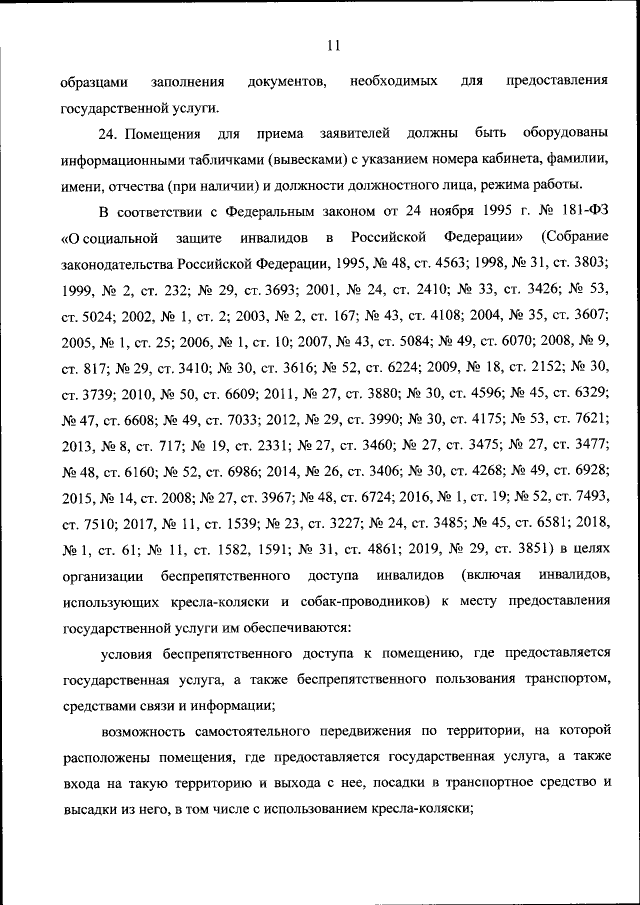 11

образцами заполнения документов, необходимых для предоставления государственной услуги.

24. Помещения для приема заявителей должны быть оборудованы информационными табличками (вывесками) с указанием номера кабинета, фамилии, имени, отчества (при наличии) и должности должностного лица, режима работы.

В соответствии с Федеральным законом от 24 ноября 1995 г. № 181-ФЗ «О социальной защите инвалидов в Российской Федерации» (Собрание законодательства Российской Федерации, 1995, № 48, ст. 4563; 1998, № 31, ст. 3803; 1999, № 2, ст. 232; № 29, ст. 3693; 2001, № 24, ст. 2410; № 33, ст. 3426; № 53, ст. 5024; 2002, № 1, ст. 2; 2003, № 2, ст. 167; № 43, ст. 4108; 2004, № 35, ст. 3607; 2005, № 1, ст. 25; 2006, № 1, ст. 10; 2007, № 43, ст. 5084; № 49, ст. 6070; 2008, № 9, ст. 817; № 29, ст. 3410; № 30, ст. 3616; № 52, ст. 6224; 2009, № 18, ст. 2152; № 30, ст. 3739; 2010, № 50, ст. 6609; 2011, № 27, ст. 3880; № 30, ст. 4596; № 45, ст. 6329; № 47, ст. 6608; № 49, ст. 7033; 2012, № 29, ст. 3990; № 30, ст. 4175; № 53, ст. 7621; 2013, № 8, ст. 717; № 19, ст. 2331; № 27, ст. 3460; № 27, ст. 3475; № 27, ст. 3477; № 48, ст. 6160; № 52, ст. 6986; 2014, № 26, ст. 3406; № 30, ст. 4268; № 49, ст. 6928; 2015, № 14, ст. 2008; № 27, ст. 3967; № 48, ст. 6724; 2016, № 1, ст. 19; № 52, ст. 7493, ст. 7510; 2017, № 11, ст. 1539; № 23, ст. 3227; № 24, ст. 3485; № 45, ст. 6581; 2018, № 1, ст. 61; № 11, ст. 1582, 1591; № 31, ст. 4861; 2019, № 29, ст. 3851) в целях организации беспрепятственного доступа инвалидов (включая инвалидов, использующих кресла-коляски и собак-проводников) к месту предоставления государственной услуги им обеспечиваются:

условия беспрепятственного доступа к помещению, где предоставляется государственная услуга, а также беспрепятственного пользования транспортом, средствами связи и информации;

возможность самостоятельного передвижения по территории, на которой расположены помещения, где предоставляется государственная услуга, а также входа на такую территорию и выхода с нее, посадки в транспортное средство и высадки из него, в том числе с использованием кресла-коляски;